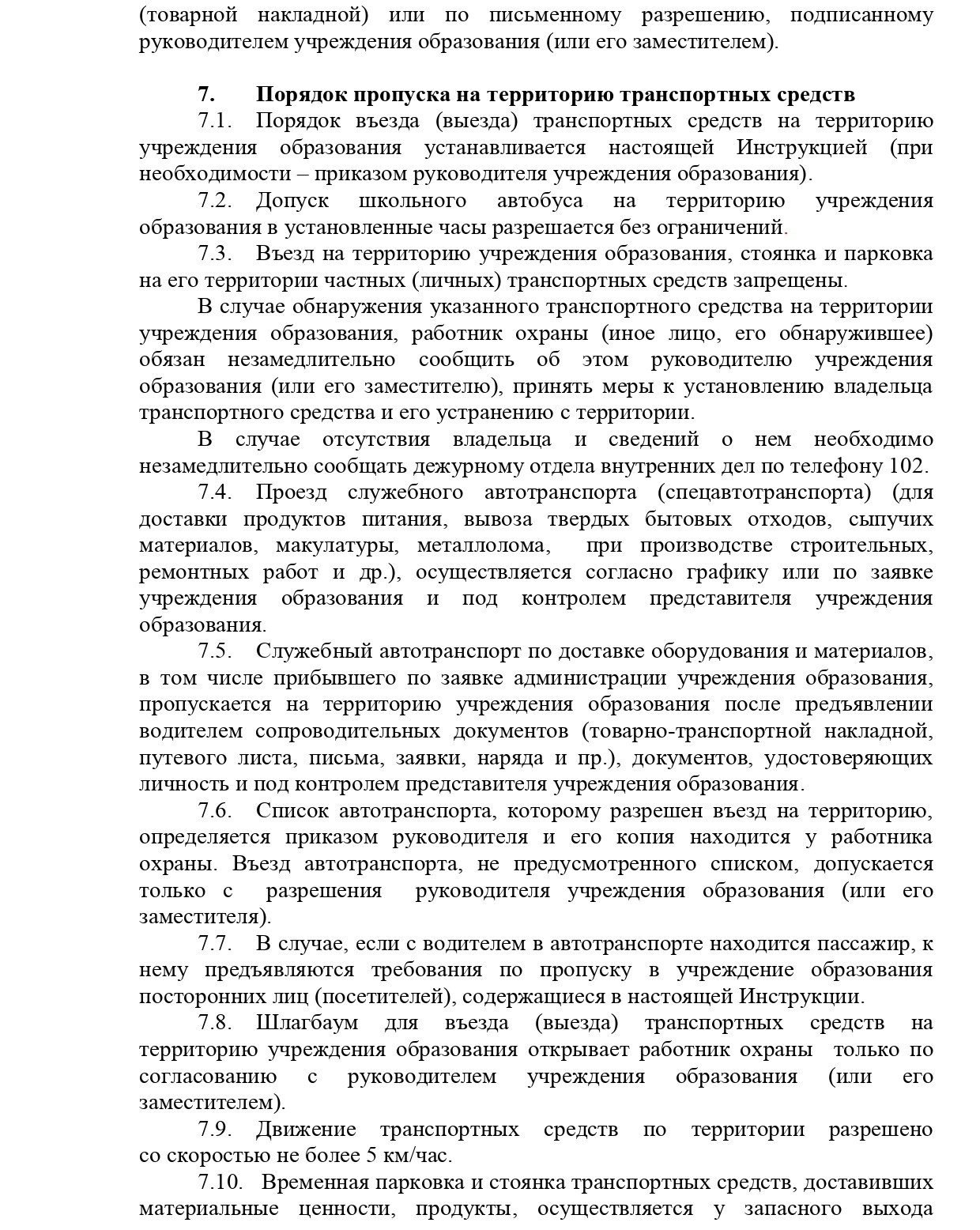 (товарной накладной) или по письменному разрешению, подписанному руководителем учреждения образования (или его заместителем).

7. Порядок пропуска на территорию транспортных средств

7.1. Порядок въезда (выезда) транспортных средств на территорию учреждения образования устанавливается настоящей Инструкцией (при необходимости – приказом руководителя учреждения образования).

7.2. Допуск школьного автобуса на территорию учреждения образования в установленные часы разрешается без ограничений.

7.3. Въезд на территорию учреждения образования, стоянка и парковка на его территории частных (личных) транспортных средств запрещены.

В случае обнаружения указанного транспортного средства на территории учреждения образования, работник охраны (иное лицо, его обнаружившее) обязан незамедлительно сообщить об этом руководителю учреждения образования (или его заместителю), принять меры к установлению владельца транспортного средства и его устранению с территории.

В случае отсутствия владельца и сведений о нем необходимо незамедлительно сообщать дежурному отдела внутренних дел по телефону 102.

7.4. Проезд служебного автотранспорта (спецавтотранспорта) (для доставки продуктов питания, вывоза твердых бытовых отходов, сыпучих материалов, макулатуры, металлолома, при производстве строительных, ремонтных работ и др.), осуществляется согласно графику или по заявке учреждения образования и под контролем представителя учреждения образования.

7.5. Служебный автотранспорт по доставке оборудования и материалов, в том числе прибывшего по заявке администрации учреждения образования, пропускается на территорию учреждения образования после предъявлении водителем сопроводительных документов (товарно-транспортной накладной, путевого листа, письма, заявки, наряда и пр.), документов, удостоверяющих личность и под контролем представителя учреждения образования.

7.6. Список автотранспорта, которому разрешен въезд на территорию, определяется приказом руководителя и его копия находится у работника охраны. Въезд автотранспорта, не предусмотренного списком, допускается только с разрешения руководителя учреждения образования (или его заместителя).

7.7. В случае, если с водителем в автотранспорте находится пассажир, к нему предъявляются требования по пропуску в учреждение образования посторонних лиц (посетителей), содержащиеся в настоящей Инструкции.

7.8. Шлагбаум для въезда (выезда) транспортных средств на территорию учреждения образования открывает работник охраны только по согласованию с руководителем учреждения образования (или его заместителем).

7.9. Движение транспортных средств по территории разрешено со скоростью не более 5 км/час.

7.10. Временная парковка и стоянка транспортных средств, доставивших материальные ценности, продукты, осуществляется у запасного выхода